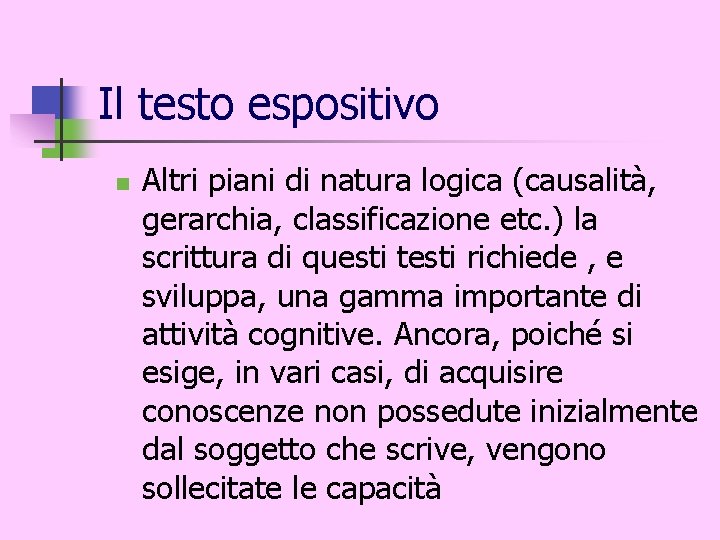 Il testo espositivo

• Altri piani di natura logica (causalità, gerarchia, classificazione etc.) la scrittura di questi testi richiede , e sviluppa, una gamma importante di attività cognitive. Ancora, poiché si esige, in vari casi, di acquisire conoscenze non possedute inizialmente dal soggetto che scrive, vengono sollecitate le capacità